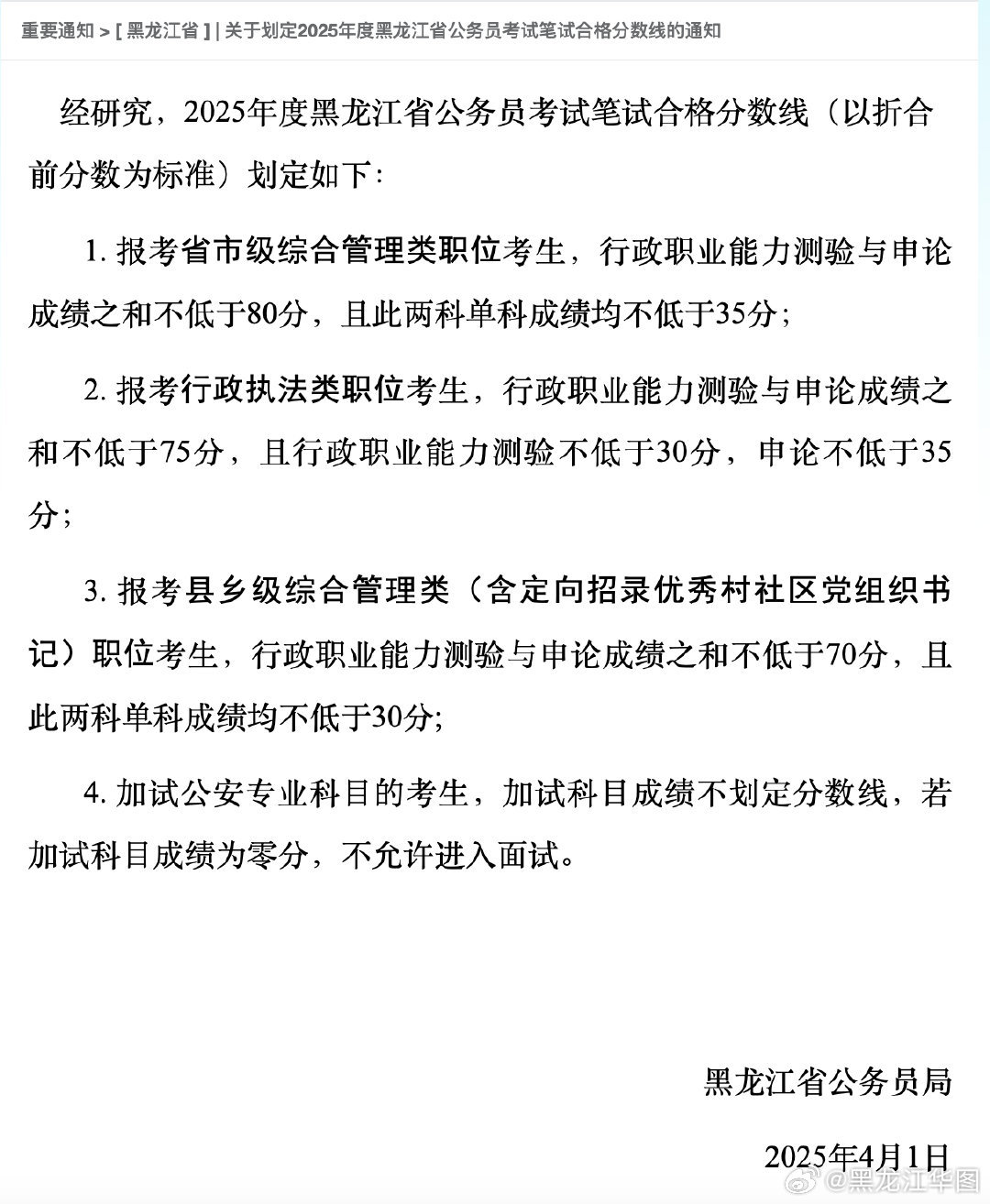 重要通知 > [ 黑龙江省 ] | 关于划定2025年度黑龙江省公务员考试笔试合格分数线的通知

经研究，2025年度黑龙江省公务员考试笔试合格分数线（以折合前分数为标准）划定如下：

1. 报考省市级综合管理类职位考生，行政职业能力测验与申论成绩之和不低于80分，且此两科单科成绩均不低于35分；

2. 报考行政执法类职位考生，行政职业能力测验与申论成绩之和不低于75分，且行政职业能力测验不低于30分，申论不低于35分；

3. 报考县乡级综合管理类（含定向招录优秀村社区党组织书记）职位考生，行政职业能力测验与申论成绩之和不低于70分，且此两科单科成绩均不低于30分;

4. 加试公安专业科目的考生，加试科目成绩不划定分数线，若加试科目成绩为零分，不允许进入面试。

黑龙江省公务员局

2025年4月1日

@黑龙江华图